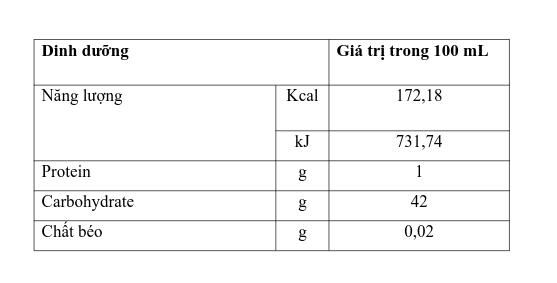 | Dinh dưỡng | | Giá trị trong 100 mL |
|---|---|---|
| Năng lượng | Kcal | 172,18 |
| | kJ | 731,74 |
| Protein | g | 1 |
| Carbohydrate | g | 42 |
| Chất béo | g | 0,02 |